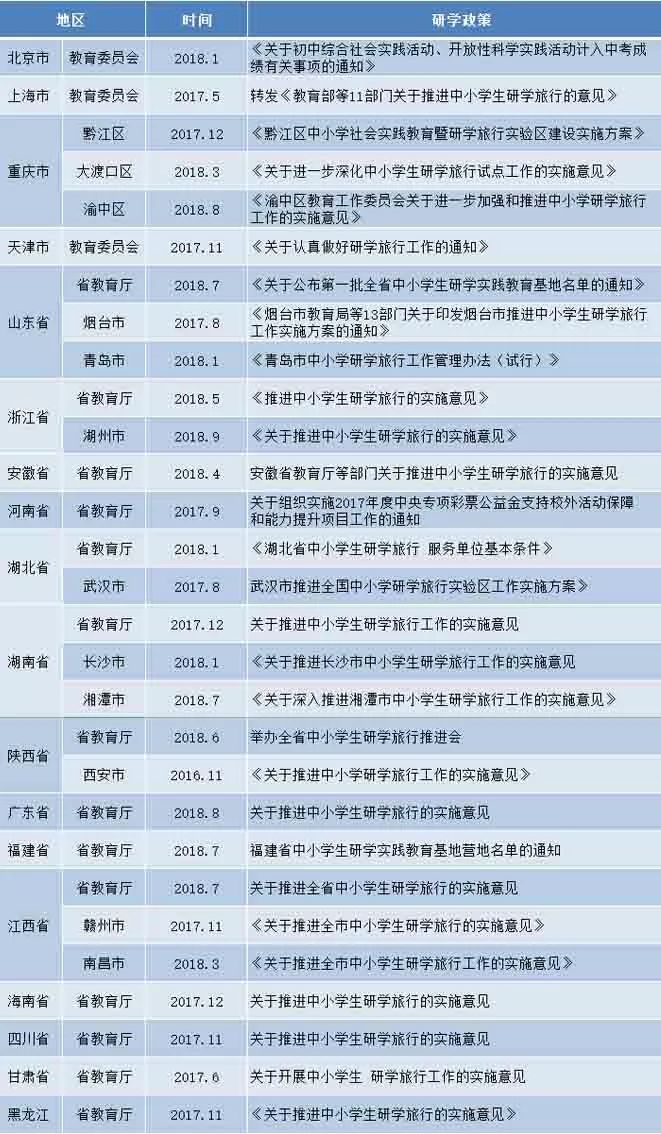 | 地区 |  | 时间 | 研学政策 |
|---|---|---|---|
| 北京市 | 教育委员会 | 2018.1 | 《关于初中综合社会实践活动、开放性科学实践活动计入中考成绩有关事项的通知》 |
| 上海市 | 教育委员会 | 2017.5 | 转发《教育部等11部门关于推进中小学生研学旅行的意见》 |
| 重庆市 | 黔江区 | 2017.12 | 《黔江区中小学社会实践教育暨研学旅行实验区建设实施方案》 |
|  | 大渡口区 | 2018.3 | 《关于进一步深化中小学生研学旅行试点工作的实施意见》 |
|  | 渝中区 | 2018.8 | 《渝中区教育工作委员会关于进一步加强和推进中小学研学旅行工作的实施意见》 |
| 天津市 | 教育委员会 | 2017.11 | 《关于认真做好研学旅行工作的通知》 |
| 山东省 | 省教育厅 | 2018.7 | 《关于公布第一批全省中小学生研学实践教育基地名单的通知》 |
|  | 烟台市 | 2017.8 | 《烟台市教育局等13部门关于印发烟台市推进中小学生研学旅行工作实施方案的通知》 |
|  | 青岛市 | 2018.1 | 《青岛市中小学研学旅行工作管理办法（试行）》 |
| 浙江省 | 省教育厅 | 2018.5 | 《推进中小学生研学旅行的实施意见》 |
|  | 湖州市 | 2018.9 | 《关于推进中小学生研学旅行的实施意见》 |
| 安徽省 | 省教育厅 | 2018.4 | 安徽省教育厅等部门关于推进中小学生研学旅行的实施意见 |
| 河南省 | 省教育厅 | 2017.9 | 关于组织实施2017年度中央专项彩票公益金支持校外活动保障和能力提升项目工作的通知 |
| 湖北省 | 省教育厅 | 2018.1 | 《湖北省中小学生研学旅行 服务单位基本条件》 |
|  | 武汉市 | 2017.8 | 武汉市推进全国中小学研学旅行实验区工作实施方案》 |
| 湖南省 | 省教育厅 | 2017.12 | 关于推进中小学生研学旅行工作的实施意见 |
|  | 长沙市 | 2018.1 | 《关于推进长沙市中小学生研学旅行工作的实施意见 |
|  | 湘潭市 | 2018.7 | 《关于深入推进湘潭市中小学生研学旅行工作的实施意见》 |
| 陕西省 | 省教育厅 | 2018.6 | 举办全省中小学生研学旅行推进会 |
|  | 西安市 | 2016.11 | 《关于推进中小学研学旅行工作的实施意见》 |
| 广东省 | 省教育厅 | 2018.8 | 关于推进中小学生研学旅行的实施意见 |
| 福建省 | 省教育厅 | 2018.7 | 福建省中小学生研学实践教育基地营地名单的通知 |
| 江西省 | 省教育厅 | 2018.7 | 关于推进全省中小学生研学旅行的实施意见 |
|  | 赣州市 | 2017.11 | 《关于推进全市中小学生研学旅行的实施意见》 |
|  | 南昌市 | 2018.3 | 《关于推进全市中小学生研学旅行工作的实施意见》 |
| 海南省 | 省教育厅 | 2017.12 | 关于推进中小学生研学旅行的实施意见 |
| 四川省 | 省教育厅 | 2017.11 | 关于推进中小学生研学旅行的实施意见 |
| 甘肃省 | 省教育厅 | 2017.6 | 关于开展中小学生 研学旅行工作的实施意见 |
| 黑龙江 | 省教育厅 | 2017.11 | 《关于推进中小学生研学旅行的实施意见》 |